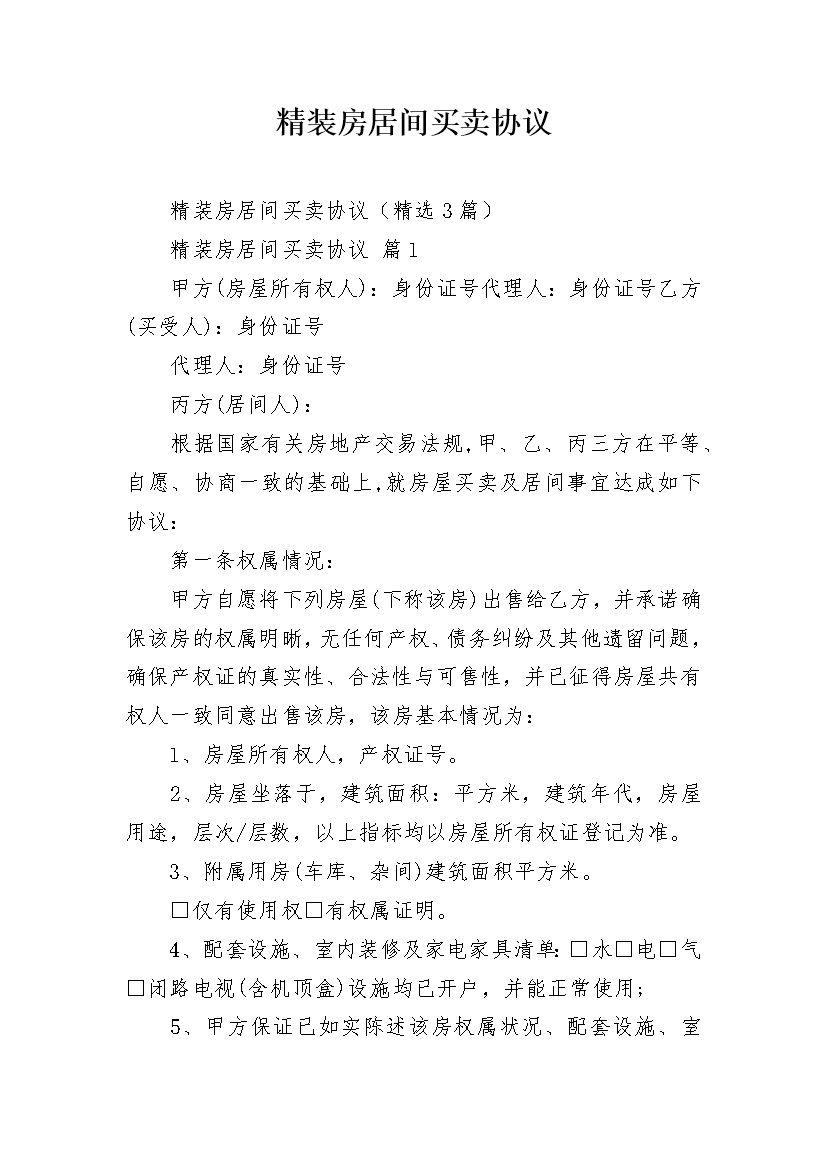 精装房居间买卖协议

精装房居间买卖协议（精选3篇）

精装房居间买卖协议 篇1

甲方(房屋所有权人)：身份证号代理人：身份证号乙方(买受人)：身份证号

代理人：身份证号

丙方(居间人)：

根据国家有关房地产交易法规,甲、乙、丙三方在平等、自愿、协商一致的基础上,就房屋买卖及居间事宜达成如下协议：

第一条权属情况：

甲方自愿将下列房屋(下称该房)出售给乙方，并承诺确保该房的权属明晰,无任何产权、债务纠纷及其他遗留问题，确保产权证的真实性、合法性与可售性，并已征得房屋共有权人一致同意出售该房，该房基本情况为：

1、房屋所有权人，产权证号。

2、房屋坐落于，建筑面积：平方米，建筑年代，房屋用途，层次/层数，以上指标均以房屋所有权证登记为准。

3、附属用房(车库、杂间)建筑面积平方米。

□仅有使用权□有权属证明。

4、配套设施、室内装修及家电家具清单:□水□电□气□闭路电视(含机顶盒)设施均已开户，并能正常使用;

5、甲方保证已如实陈述该房权属状况、配套设施、室